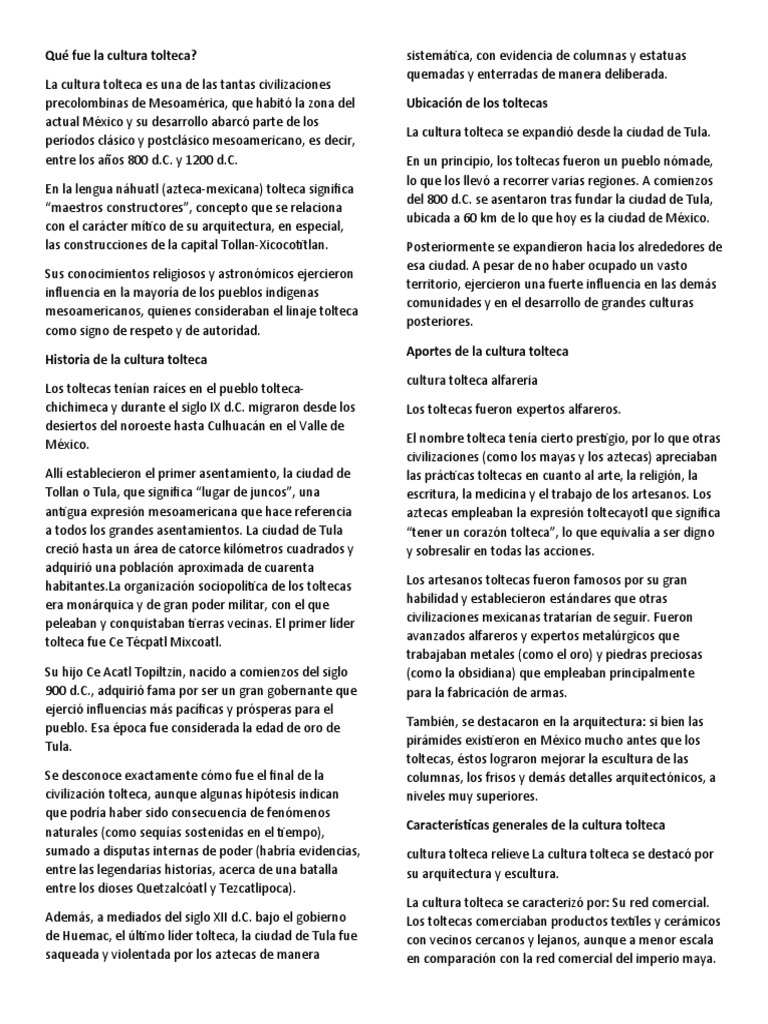 Qué fue la cultura tolteca?

La cultura tolteca es una de las tantas civilizaciones precolombinas de Mesoamérica, que habitó la zona del actual México y su desarrollo abarcó parte de los periodos clásico y postclásico mesoamericano, es decir, entre los años 800 d.C. y 1200 d.C.

En la lengua náhuatl (azteca-mexicana) tolteca significa "maestros constructores", concepto que se relaciona con el carácter mítico de su arquitectura, en especial, las construcciones de la capital Tollan-Xicocotitlan.

Sus conocimientos religiosos y astronómicos ejercieron influencia en la mayoría de los pueblos indígenas mesoamericanos, quienes consideraban el linaje tolteca como signo de respeto y de autoridad.

Historia de la cultura tolteca

Los toltecas tenían raíces en el pueblo tolteca-chichimeca y durante el siglo IX d.C. migraron desde los desiertos del noroeste hasta Culhuacán en el Valle de México.

Allí establecieron el primer asentamiento, la ciudad de Tollan o Tula, que significa "lugar de juncos", una antigua expresión mesoamericana que hace referencia a todos los grandes asentamientos. La ciudad de Tula creció hasta un área de catorce kilómetros cuadrados y adquirió una población aproximada de cuarenta habitantes.La organización sociopolítica de los toltecas era monárquica y de gran poder militar, con el que peleaban y conquistaban tierras vecinas. El primer líder tolteca fue Ce Técpatl Mixcoatl.

Su hijo Ce Acatl Topiltzin, nacido a comienzos del siglo 900 d.C., adquirió fama por ser un gran gobernante que ejerció influencias más pacíficas y prósperas para el pueblo. Esa época fue considerada la edad de oro de Tula.

Se desconoce exactamente cómo fue el final de la civilización tolteca, aunque algunas hipótesis indican que podría haber sido consecuencia de fenómenos naturales (como sequías sostenidas en el tiempo), sumado a disputas internas de poder (habría evidencias, entre las legendarias historias, acerca de una batalla entre los dioses Quetzalcóatl y Tezcatlipoca).

Además, a mediados del siglo XII d.C. bajo el gobierno de Huemac, el último líder tolteca, la ciudad de Tula fue saqueada y violentada por los aztecas de manera sistemática, con evidencia de columnas y estatuas quemadas y enterradas de manera deliberada.

Ubicación de los toltecas

La cultura tolteca se expandió desde la ciudad de Tula.

En un principio, los toltecas fueron un pueblo nómade, lo que los llevó a recorrer varias regiones. A comienzos del 800 d.C. se asentaron tras fundar la ciudad de Tula, ubicada a 60 km de lo que hoy es la ciudad de México.

Posteriormente se expandieron hacia los alrededores de esa ciudad. A pesar de no haber ocupado un vasto territorio, ejercieron una fuerte influencia en las demás comunidades y en el desarrollo de grandes culturas posteriores.

Aportes de la cultura tolteca

cultura tolteca alfareria

Los toltecas fueron expertos alfareros.

El nombre tolteca tenía cierto prestigio, por lo que otras civilizaciones (como los mayas y los aztecas) apreciaban las prácticas toltecas en cuanto al arte, la religión, la escritura, la medicina y el trabajo de los artesanos. Los aztecas empleaban la expresión toltecayotl que significa "tener un corazón tolteca", lo que equivalía a ser digno y sobresalir en todas las acciones.

Los artesanos toltecas fueron famosos por su gran habilidad y establecieron estándares que otras civilizaciones mexicanas tratarían de seguir. Fueron avanzados alfareros y expertos metalúrgicos que trabajaban metales (como el oro) y piedras preciosas (como la obsidiana) que empleaban principalmente para la fabricación de armas.

También, se destacaron en la arquitectura: si bien las pirámides existieron en México mucho antes que los toltecas, éstos lograron mejorar la escultura de las columnas, los frisos y demás detalles arquitectónicos, a niveles muy superiores.

Características generales de la cultura tolteca

cultura tolteca relieve La cultura tolteca se destacó por su arquitectura y escultura.

La cultura tolteca se caracterizó por: Su red comercial. Los toltecas comerciaban productos textiles y cerámicos con vecinos cercanos y lejanos, aunque a menor escala en comparación con la red comercial del imperio maya.